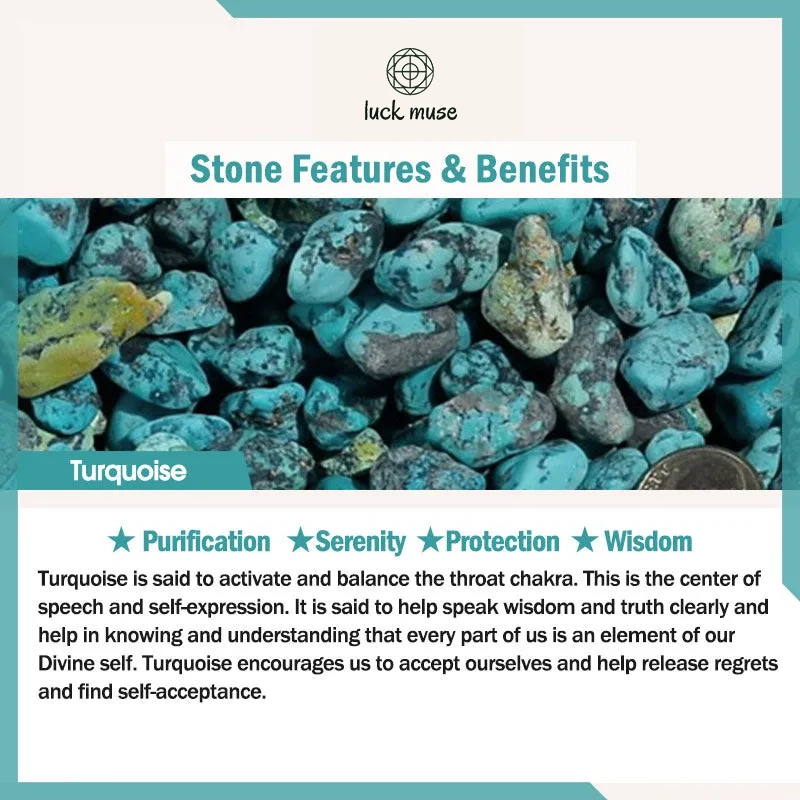 luck muse

Stone Features & Benefits

Turquoise

★ Purification ★Serenity ★Protection ★ Wisdom

Turquoise is said to activate and balance the throat chakra. This is the center of speech and self-expression. It is said to help speak wisdom and truth clearly and help in knowing and understanding that every part of us is an element of our Divine self. Turquoise encourages us to accept ourselves and help release regrets and find self-acceptance.